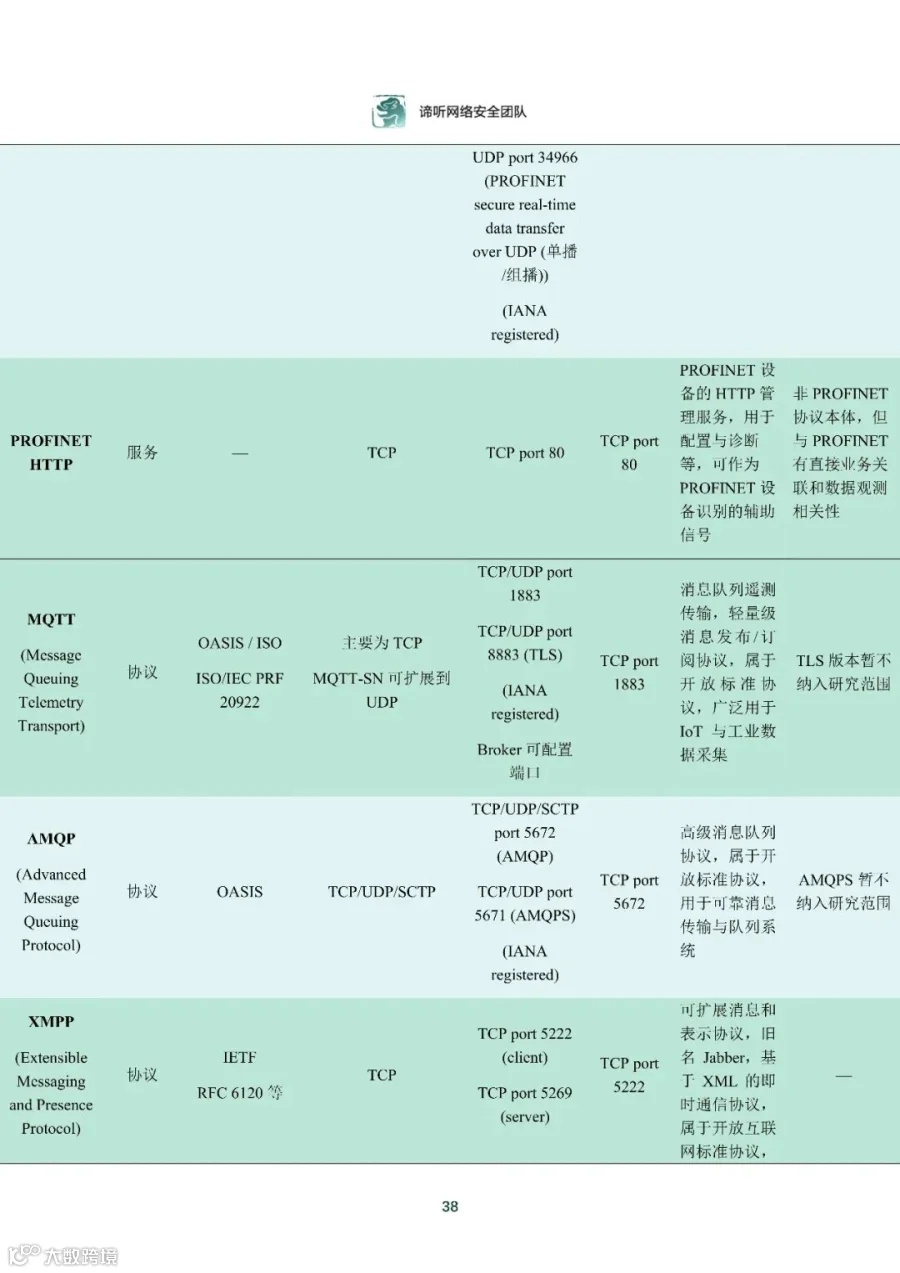 谛听网络安全团队

| | | | | | | | |
|---|---|---|---|---|---|---|---|
| | | | | UDP port 34966 (PROFINET secure real-time data transfer over UDP (单播/组播)) (IANA registered) | | | |
| **PROFINET HTTP** | 服务 | — | TCP | TCP port 80 | TCP port 80 | PROFINET 设备的 HTTP 管理服务，用于配置与诊断等，可作为 PROFINET 设备识别的辅助信号 | 非 PROFINET 协议本体，但与 PROFINET 有直接业务关联和数据观测相关性 |
| **MQTT** (Message Queuing Telemetry Transport) | 协议 | OASIS / ISO ISO/IEC PRF 20922 | 主要为 TCP MQTT-SN 可扩展到 UDP | TCP/UDP port 1883 TCP/UDP port 8883 (TLS) (IANA registered) Broker 可配置端口 | TCP port 1883 | 消息队列遥测传输，轻量级消息发布/订阅协议，属于开放标准协议，广泛用于 IoT 与工业数据采集 | TLS 版本暂不纳入研究范围 |
| **AMQP** (Advanced Message Queuing Protocol) | 协议 | OASIS | TCP/UDP/SCTP | TCP/UDP/SCTP port 5672 (AMQP) TCP/UDP port 5671 (AMQPS) (IANA registered) | TCP port 5672 | 高级消息队列协议，属于开放标准协议，用于可靠消息传输与队列系统 | AMQPS 暂不纳入研究范围 |
| **XMPP** (Extensible Messaging and Presence Protocol) | 协议 | IETF RFC 6120 等 | TCP | TCP port 5222 (client) TCP port 5269 (server) | TCP port 5222 | 可扩展消息和表示协议，旧名 Jabber，基于 XML 的即时通信协议，属于开放互联网标准协议， | — |

38

大数跨境